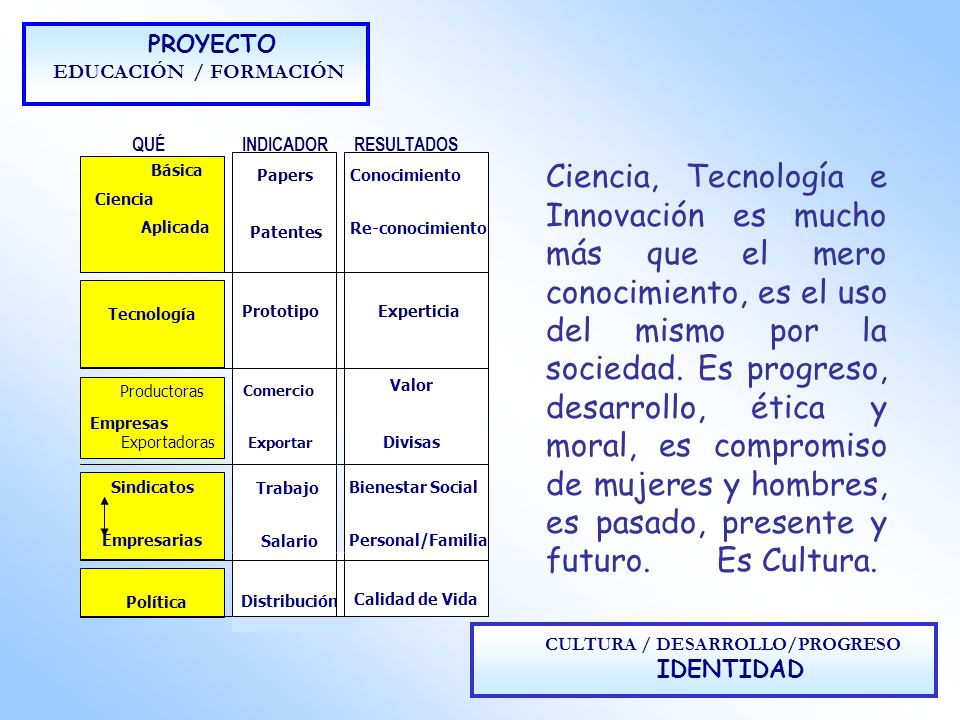 PROYECTO
EDUCACIÓN / FORMACIÓN

| QUÉ | INDICADOR | RESULTADOS |
|---|---|---|
| Básica Ciencia Aplicada | Papers Patentes | Conocimiento Re-conocimiento |
| Tecnología | Prototipo | Experticia |
| Productoras Empresas Exportadoras | Comercio Exportar | Valor Divisas |
| Sindicatos Empresarias | Trabajo Salario | Bienestar Social Personal/Familia |
| Política | Distribución | Calidad de Vida |

Ciencia, Tecnología e Innovación es mucho más que el mero conocimiento, es el uso del mismo por la sociedad. Es progreso, desarrollo, ética y moral, es compromiso de mujeres y hombres, es pasado, presente y futuro. Es Cultura.

CULTURA / DESARROLLO/PROGRESO
IDENTIDAD